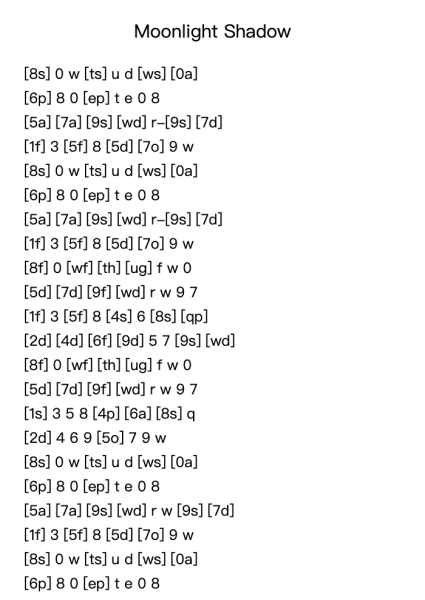 Moonlight Shadow

[8s] 0 w [ts] u d [ws] [0a]
[6p] 8 0 [ep] t e 0 8
[5a] [7a] [9s] [wd] r–[9s] [7d]
[1f] 3 [5f] 8 [5d] [7o] 9 w
[8s] 0 w [ts] u d [ws] [0a]
[6p] 8 0 [ep] t e 0 8
[5a] [7a] [9s] [wd] r–[9s] [7d]
[1f] 3 [5f] 8 [5d] [7o] 9 w
[8f] 0 [wf] [th] [ug] f w 0
[5d] [7d] [9f] [wd] r w 9 7
[1f] 3 [5f] 8 [4s] 6 [8s] [qp]
[2d] [4d] [6f] [9d] 5 7 [9s] [wd]
[8f] 0 [wf] [th] [ug] f w 0
[5d] [7d] [9f] [wd] r w 9 7
[1s] 3 5 8 [4p] [6a] [8s] q
[2d] 4 6 9 [5o] 7 9 w
[8s] 0 w [ts] u d [ws] [0a]
[6p] 8 0 [ep] t e 0 8
[5a] [7a] [9s] [wd] r w [9s] [7d]
[1f] 3 [5f] 8 [5d] [7o] 9 w
[8s] 0 w [ts] u d [ws] [0a]
[6p] 8 0 [ep] t e 0 8